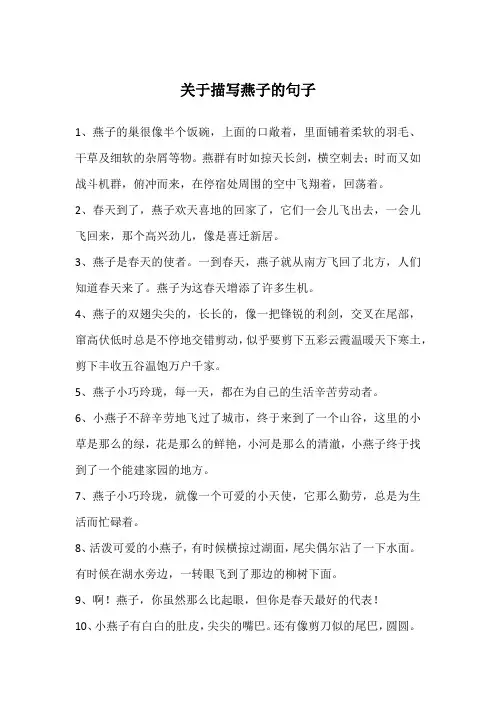 关于描写燕子的句子

1、燕子的巢很像半个饭碗，上面的口敞着，里面铺着柔软的羽毛、干草及细软的杂屑等物。燕群有时如掠天长剑，横空刺去；时而又如战斗机群，俯冲而来，在停宿处周围的空中飞翔着，回荡着。

2、春天到了，燕子欢天喜地的回家了，它们一会儿飞出去，一会儿飞回来，那个高兴劲儿，像是喜迁新居。

3、燕子是春天的使者。一到春天，燕子就从南方飞回了北方，人们知道春天来了。燕子为这春天增添了许多生机。

4、燕子的双翅尖尖的，长长的，像一把锋锐的利剑，交叉在尾部，窜高伏低时总是不停地交错剪动，似乎要剪下五彩云霞温暖天下寒土，剪下丰收五谷温饱万户千家。

5、燕子小巧玲珑，每一天，都在为自己的生活辛苦劳动者。

6、小燕子不辞辛劳地飞过了城市，终于来到了一个山谷，这里的小草是那么的绿，花是那么的鲜艳，小河是那么的清澈，小燕子终于找到了一个能建家园的地方。

7、燕子小巧玲珑，就像一个可爱的小天使，它那么勤劳，总是为生活而忙碌着。

8、活泼可爱的小燕子，有时候横掠过湖面，尾尖偶尔沾了一下水面。有时候在湖水旁边，一转眼飞到了那边的柳树下面。

9、啊！燕子，你虽然那么比起眼，但你是春天最好的代表！

10、小燕子有白白的肚皮，尖尖的嘴巴。还有像剪刀似的尾巴，圆圆。